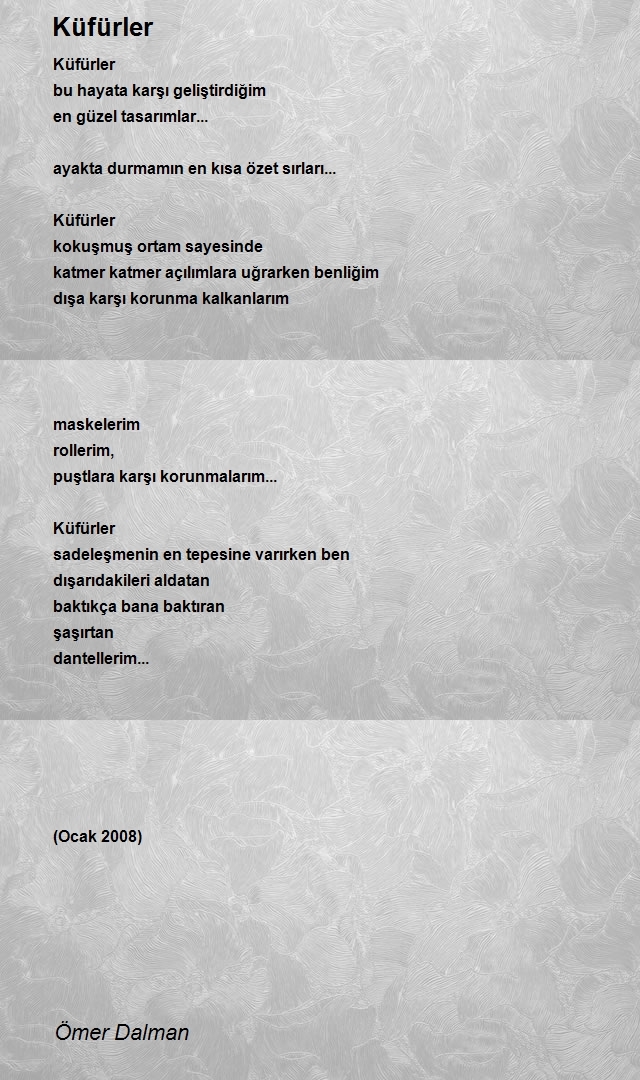 Küfürler

Küfürler
bu hayata karşı geliştirdiğim
en güzel tasarımlar...

ayakta durmamın en kısa özet sırları...

Küfürler
kokuşmuş ortam sayesinde
katmer katmer açılımlara uğrarken benliğim
dışa karşı korunma kalkanlarım

maskelerim
rollerim,
puştlara karşı korunmalarım...

Küfürler
sadeleşmenin en tepesine varırken ben
dışarıdakileri aldatan
baktıkça bana baktıran
şaşırtan
dantellerim...

(Ocak 2008)

Ömer Dalman